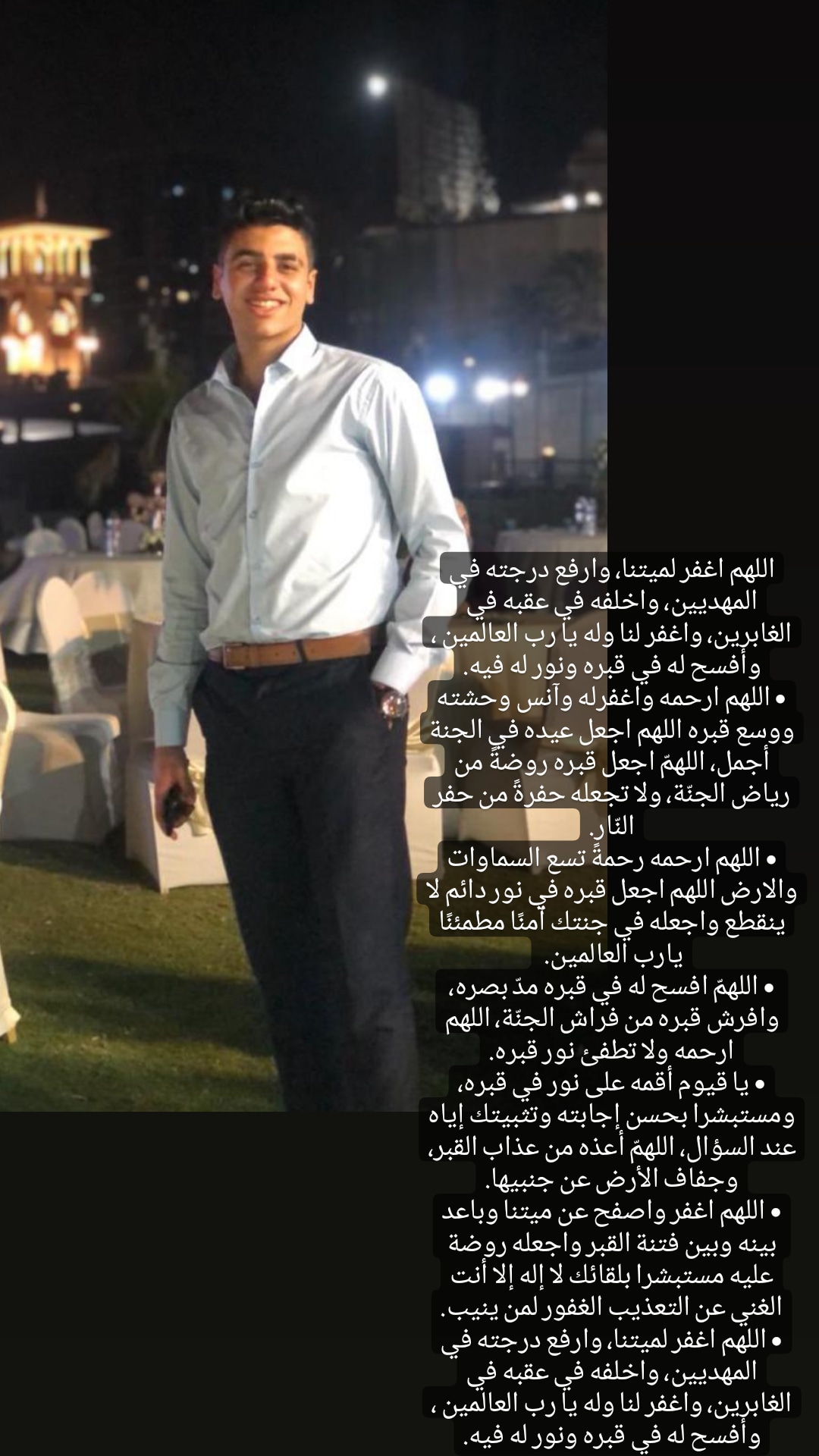 اللهم اغفر لميتنا، وارفع درجته في المهديين، واخلفه في عقبه في الغابرين، واغفر لنا وله يا رب العالمين ، وأفسح له في قبره ونور له فيه.

• اللهم ارحمه واغفرله وآنس وحشته ووسع قبره اللهم اجعل عيده في الجنة أجمل، اللهمّ اجعل قبره روضةً من رياض الجنّة، ولا تجعله حفرةً من حفر النّار.

• اللهم ارحمه رحمةً تسع السماوات والارض اللهم اجعل قبره في نور دائم لا ينقطع واجعله في جنتك آمنًا مطمئنًا يارب العالمين.

• اللهمّ افسح له في قبره مدّ بصره، وافرش قبره من فراش الجنّة، اللهم ارحمه ولا تطفئ نور قبره.

• يا قيوم أقمه على نور في قبره، ومستبشرا بحسن إجابته وتثبيتك إياه عند السؤال، اللهمّ أعذه من عذاب القبر، وجفاف الأرض عن جنبيها.

• اللهم اغفر واصفح عن ميتنا وباعد بينه وبين فتنة القبر واجعله روضة عليه مستبشرا بلقائك لا إله إلا أنت الغني عن التعذيب الغفور لمن ينيب.

• اللهم اغفر لميتنا، وارفع درجته في المهديين، واخلفه في عقبه في الغابرين، واغفر لنا وله يا رب العالمين ، وأفسح له في قبره ونور له فيه.